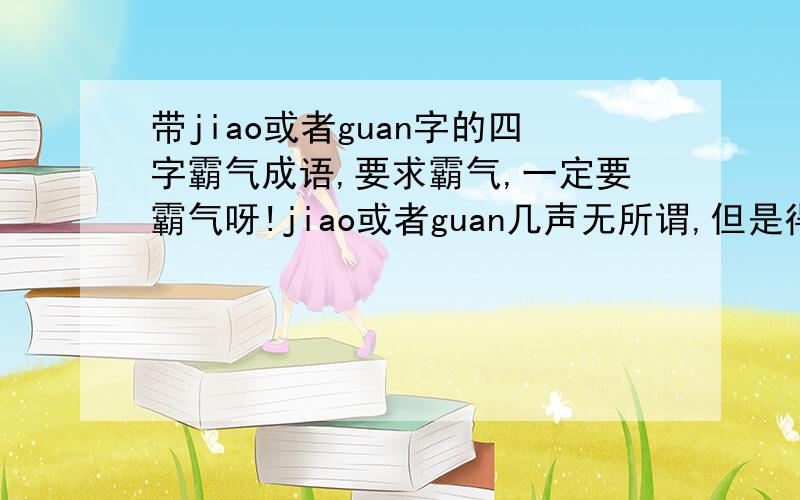 带jiao或者guan字的四字霸气成语,要求霸气,一定要霸气呀!jiao或者guan几声无所谓,但是得